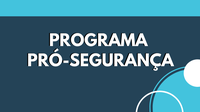 PROGRAMA
PRÓ-SEGURANÇA